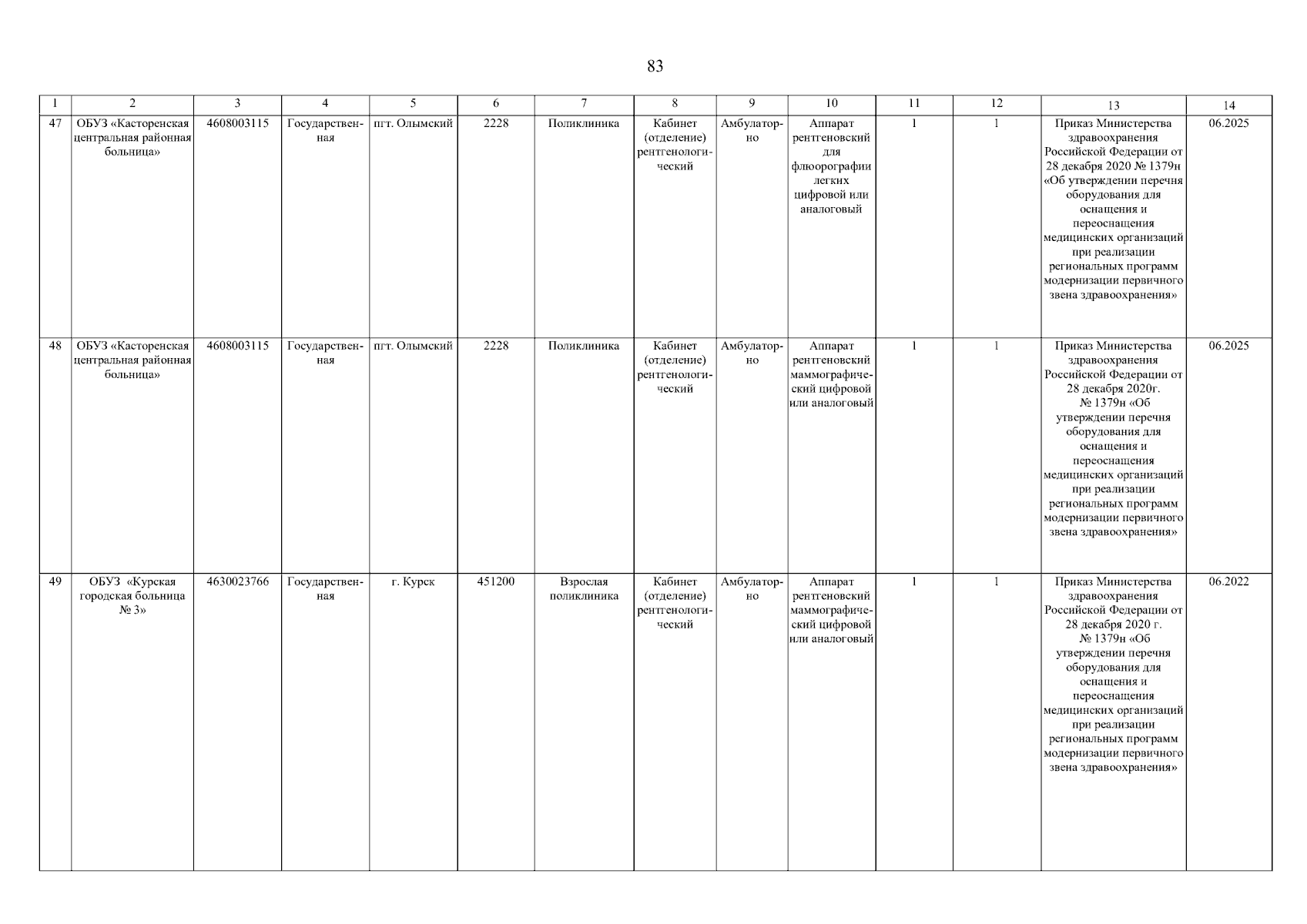 83

| 1 | 2 | 3 | 4 | 5 | 6 | 7 | 8 | 9 | 10 | 11 | 12 | 13 | 14 |
|---|---|---|---|---|---|---|---|---|---|---|---|---|---|
| 47 | ОБУЗ «Касторенская центральная районная больница» | 4608003115 | Государственная | пгт. Олымский | 2228 | Поликлиника | Кабинет (отделение) рентгенологический | Амбулаторно | Аппарат рентгеновский для флюорографии легких цифровой или аналоговый | 1 | 1 | Приказ Министерства здравоохранения Российской Федерации от 28 декабря 2020 № 1379н «Об утверждении перечня оборудования для оснащения и переоснащения медицинских организаций при реализации региональных программ модернизации первичного звена здравоохранения» | 06.2025 |
| 48 | ОБУЗ «Касторенская центральная районная больница» | 4608003115 | Государственная | пгт. Олымский | 2228 | Поликлиника | Кабинет (отделение) рентгенологический | Амбулаторно | Аппарат рентгеновский маммографический цифровой или аналоговый | 1 | 1 | Приказ Министерства здравоохранения Российской Федерации от 28 декабря 2020г. № 1379н «Об утверждении перечня оборудования для оснащения и переоснащения медицинских организаций при реализации региональных программ модернизации первичного звена здравоохранения» | 06.2025 |
| 49 | ОБУЗ «Курская городская больница № 3» | 4630023766 | Государственная | г. Курск | 451200 | Взрослая поликлиника | Кабинет (отделение) рентгенологический | Амбулаторно | Аппарат рентгеновский маммографический цифровой или аналоговый | 1 | 1 | Приказ Министерства здравоохранения Российской Федерации от 28 декабря 2020 г. № 1379н «Об утверждении перечня оборудования для оснащения и переоснащения медицинских организаций при реализации региональных программ модернизации первичного звена здравоохранения» | 06.2022 |